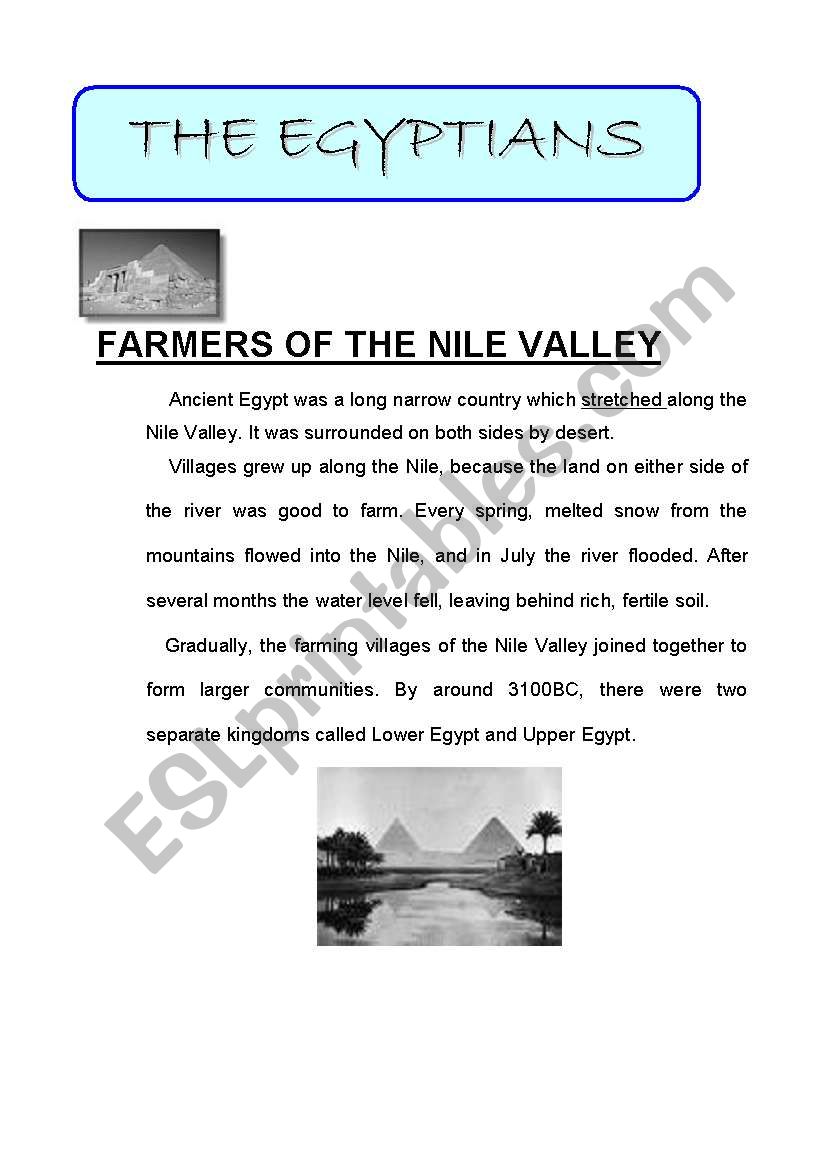 THE EGYPTIANS

FARMERS OF THE NILE VALLEY

Ancient Egypt was a long narrow country which stretched along the Nile Valley. It was surrounded on both sides by desert.

Villages grew up along the Nile, because the land on either side of the river was good to farm. Every spring, melted snow from the mountains flowed into the Nile, and in July the river flooded. After several months the water level fell, leaving behind rich, fertile soil.

Gradually, the farming villages of the Nile Valley joined together to form larger communities. By around 3100BC, there were two separate kingdoms called Lower Egypt and Upper Egypt.

ESLprintables.com